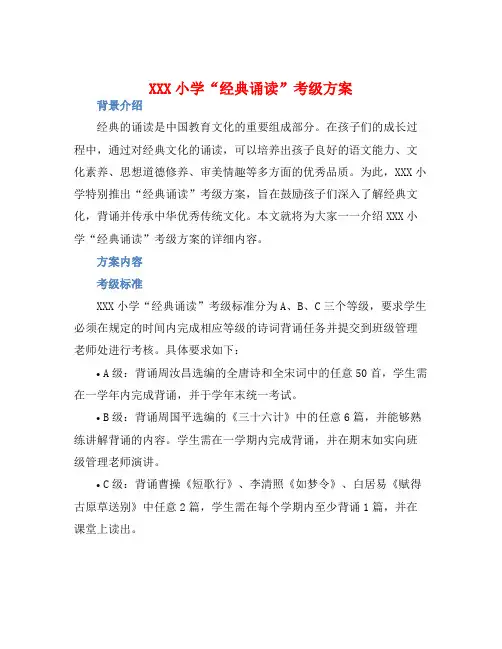 XXX 小学“经典诵读”考级方案

背景介绍

经典的诵读是中国教育文化的重要组成部分。在孩子们的成长过程中，通过对经典文化的诵读，可以培养出孩子良好的语文能力、文化素养、思想道德修养、审美情趣等多方面的优秀品质。为此，XXX 小学特别推出“经典诵读”考级方案，旨在鼓励孩子们深入了解经典文化，背诵并传承中华优秀传统文化。本文就将为大家一一介绍 XXX 小学“经典诵读”考级方案的详细内容。

方案内容

考级标准

XXX 小学“经典诵读”考级标准分为 A、B、C 三个等级，要求学生必须在规定的时间内完成相应等级的诗词背诵任务并提交到班级管理老师处进行考核。具体要求如下：

• A 级：背诵周汝昌选编的全唐诗和全宋词中的任意 50 首，学生需在一学年内完成背诵，并于学年末统一考试。

• B 级：背诵周国平选编的《三十六计》中的任意 6 篇，并能够熟练讲解背诵的内容。学生需在一学期内完成背诵，并在期末如实向班级管理老师演讲。

• C 级：背诵曹操《短歌行》、李清照《如梦令》、白居易《赋得古原草送别》中任意 2 篇，学生需在每个学期内至少背诵 1 篇，并在课堂上读出。